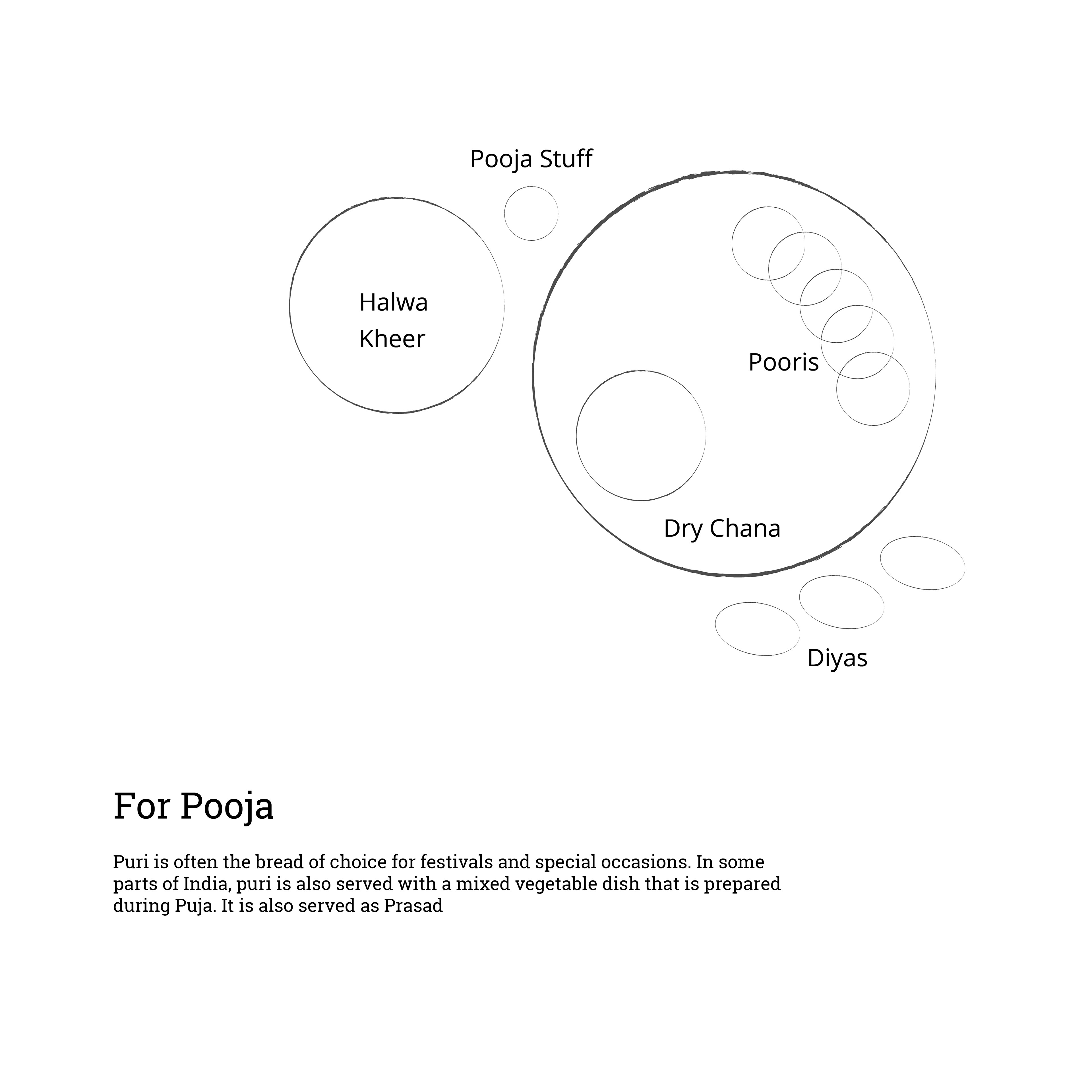 Pooja Stuff

Halwa
Kheer

Pooris

Dry Chana

Diyas

For Pooja

Puri is often the bread of choice for festivals and special occasions. In some parts of India, puri is also served with a mixed vegetable dish that is prepared during Puja. It is also served as Prasad